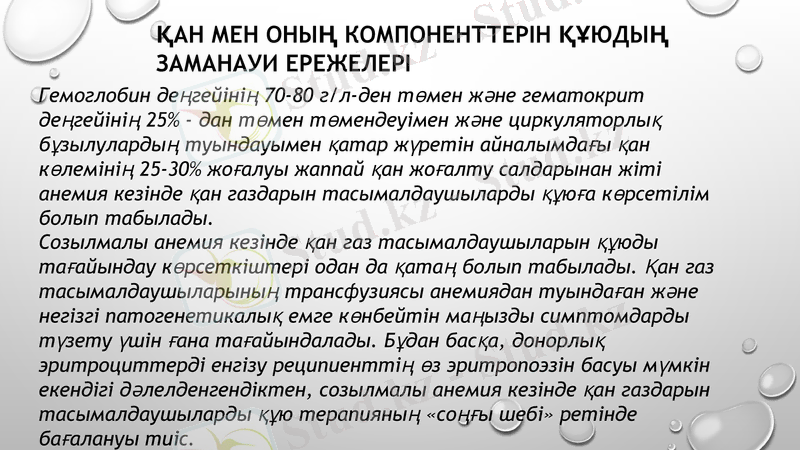 ҚАН МЕН ОНЫҢ КОМПОНЕНТТЕРІН ҚҰЮДЫҢ ЗАМАНАУИ ЕРЕЖЕЛЕРІ

Гемоглобин деңгейінің 70-80 г/л-ден төмен және гематокрит деңгейінің 25% - дан төмен төмендеуімен және циркуляторлық бұзылулардың туындауымен қатар жүретін айналымдағы қан көлемінің 25-30% жоғалуы жаппай қан жоғалту салдарынан жіті анемия кезінде қан газдарын тасымалдаушыларды құюға көрсетілім болып табылады.

Созылмалы анемия кезінде қан газ тасымалдаушыларын құюды тағайындау көрсеткіштері одан да қатаң болып табылады. Қан газ тасымалдаушыларының трансфузиясы анемиядан туындаған және негізгі патогенетикалық емге көнбейтін маңызды симптомдарды түзету үшін ғана тағайындалады. Бұдан басқа, донорлық эритроциттерді енгізу реципиенттің өз эритропоэзін басуы мүмкін екендігі дәлелденгендіктен, созылмалы анемия кезінде қан газдарын тасымалдаушыларды құю терапияның «соңғы шебі» ретінде бағалануы тиіс.

Stud.kz